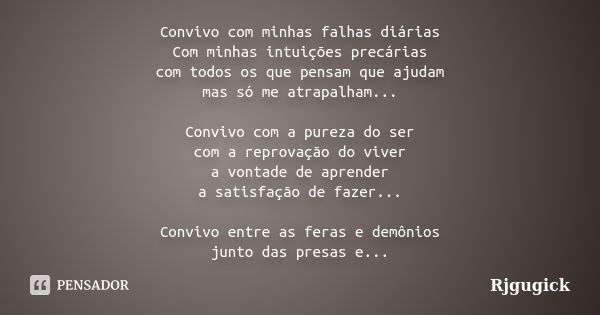 Convivo com minhas falhas diárias
Com minhas intuições precárias
com todos os que pensam que ajudam
mas só me atrapalham...

Convivo com a pureza do ser
com a reprovação do viver
a vontade de aprender
a satisfação de fazer...

Convivo entre as feras e demônios
junto das presas e...

PENSADOR

Rjgugick